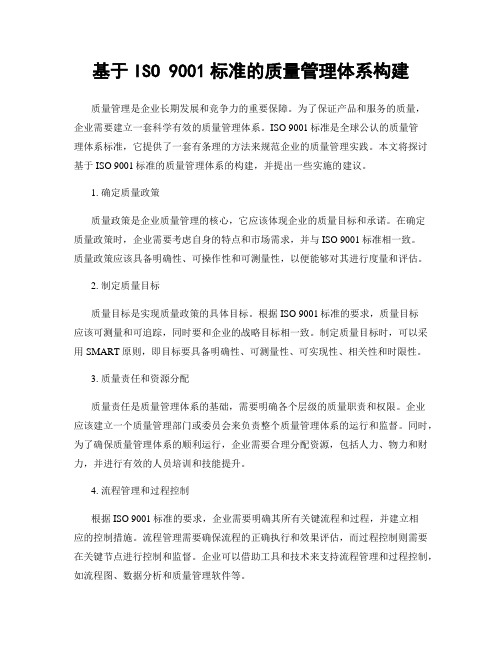 基于 ISO 9001 标准的质量管理体系构建

质量管理是企业长期发展和竞争力的重要保障。为了保证产品和服务的质量，企业需要建立一套科学有效的质量管理体系。ISO 9001 标准是全球公认的质量管理体系标准，它提供了一套有条理的方法来规范企业的质量管理实践。本文将探讨基于 ISO 9001 标准的质量管理体系的构建，并提出一些实施的建议。

1. 确定质量政策

质量政策是企业质量管理的核心，它应该体现企业的质量目标和承诺。在确定质量政策时，企业需要考虑自身的特点和市场需求，并与 ISO 9001 标准相一致。质量政策应该具备明确性、可操作性和可测量性，以便能够对其进行度量和评估。

2. 制定质量目标

质量目标是实现质量政策的具体目标。根据 ISO 9001 标准的要求，质量目标应该可测量和可追踪，同时要和企业的战略目标相一致。制定质量目标时，可以采用 SMART 原则，即目标要具备明确性、可测量性、可实现性、相关性和时限性。

3. 质量责任和资源分配

质量责任是质量管理体系的基础，需要明确各个层级的质量职责和权限。企业应该建立一个质量管理部门或委员会来负责整个质量管理体系的运行和监督。同时，为了确保质量管理体系的顺利运行，企业需要合理分配资源，包括人力、物力和财力，并进行有效的人员培训和技能提升。

4. 流程管理和过程控制

根据 ISO 9001 标准的要求，企业需要明确其所有关键流程和过程，并建立相应的控制措施。流程管理需要确保流程的正确执行和效果评估，而过程控制则需要在关键节点进行控制和监督。企业可以借助工具和技术来支持流程管理和过程控制，如流程图、数据分析和质量管理软件等。